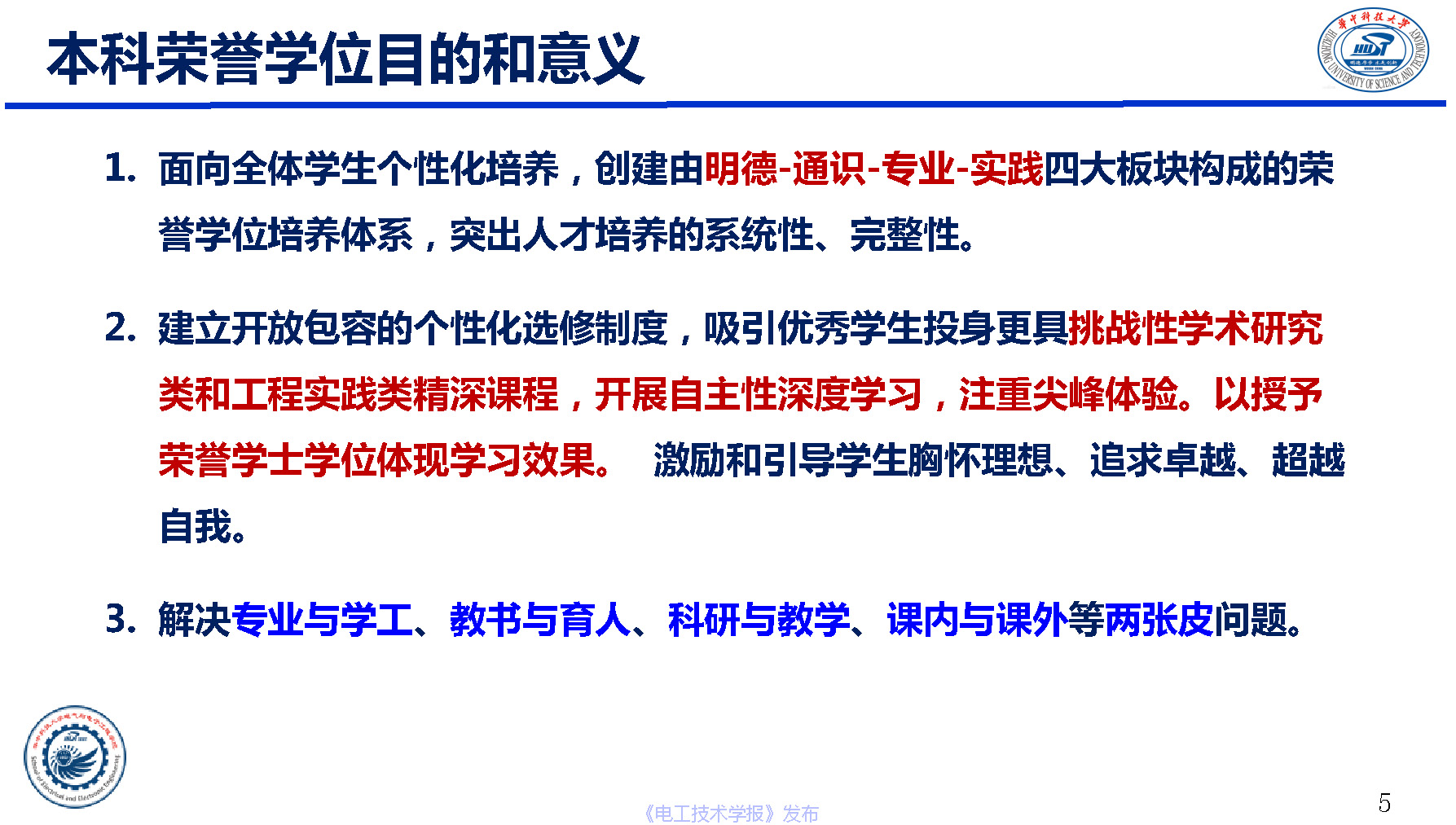 本科荣誉学位目的和意义

华中科技大学 HUST HUAZHONG UNIVERSITY OF SCIENCE AND TECHNOLOGY

1. 面向全体学生个性化培养，创建由明德-通识-专业-实践四大板块构成的荣誉学位培养体系，突出人才培养的系统性、完整性。

2. 建立开放包容的个性化选修制度，吸引优秀学生投身更具挑战性学术研究类和工程实践类精深课程，开展自主性深度学习，注重尖峰体验。以授予荣誉学士学位体现学习效果。 激励和引导学生胸怀理想、追求卓越、超越自我。

3. 解决专业与学工、教书与育人、科研与教学、课内与课外等两张皮问题。

School of Electrical and Electronic Engineering

《电工技术学报》发布

5